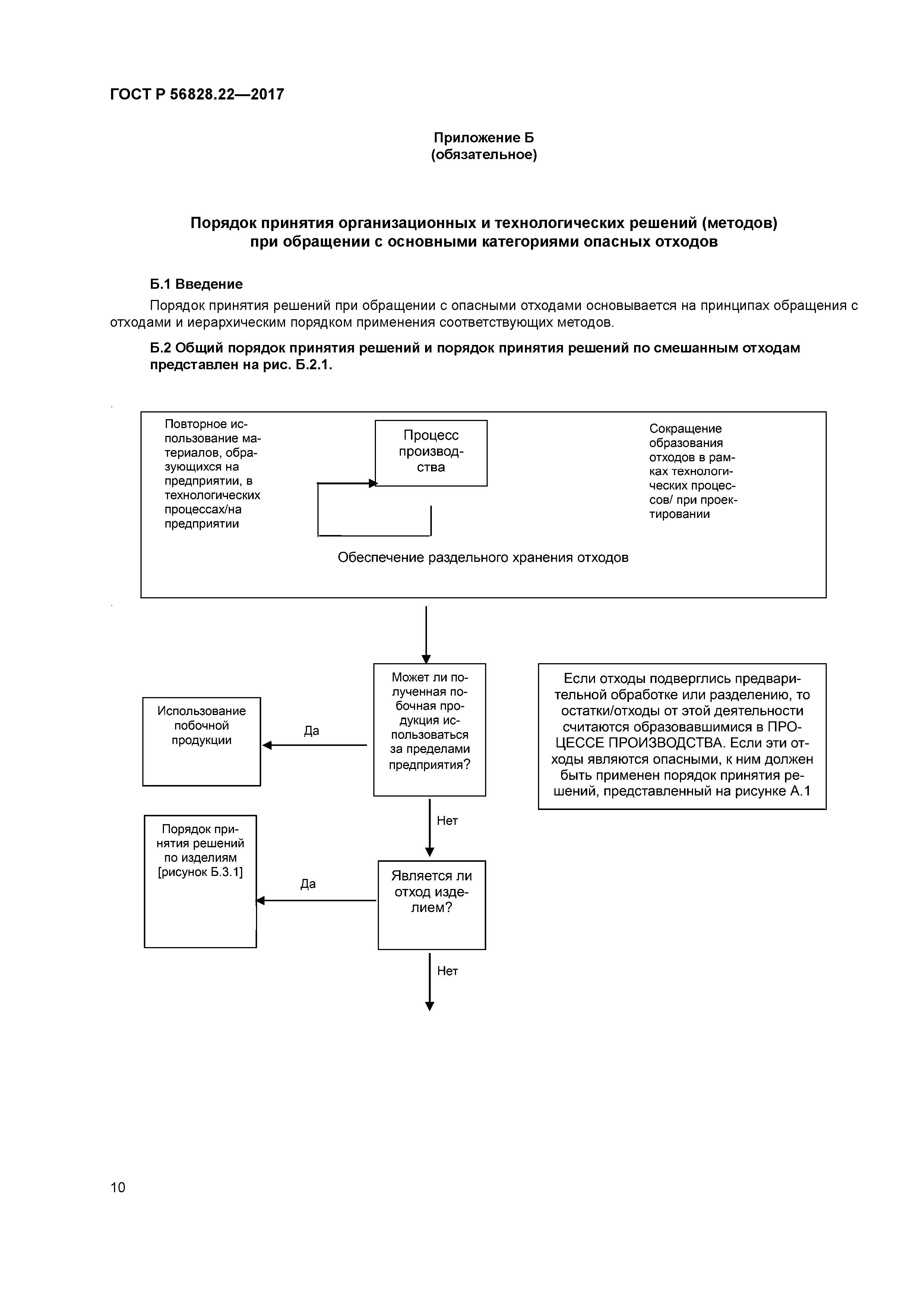 ГОСТ Р 56828.22—2017

Приложение Б
(обязательное)

Порядок принятия организационных и технологических решений (методов) при обращении с основными категориями опасных отходов

Б.1 Введение

Порядок принятия решений при обращении с опасными отходами основывается на принципах обращения с отходами и иерархическим порядком применения соответствующих методов.

Б.2 Общий порядок принятия решений и порядок принятия решений по смешанным отходам представлен на рис. Б.2.1.

Повторное использование материалов, образующихся на предприятии, в технологических процессах/на предприятии

Процесс производства

Сокращение образования отходов в рамках технологических процессов/ при проектировании

Обеспечение раздельного хранения отходов

Может ли полученная побочная продукция использоваться за пределами предприятия?

Да

Использование побочной продукции

Если отходы подверглись предварительной обработке или разделению, то остатки/отходы от этой деятельности считаются образовавшимися в ПРОЦЕССЕ ПРОИЗВОДСТВА. Если эти отходы являются опасными, к ним должен быть применен порядок принятия решений, представленный на рисунке А.1

Нет

Является ли отход изделием?

Да

Порядок принятия решений по изделиям [рисунок Б.3.1]

Нет

10